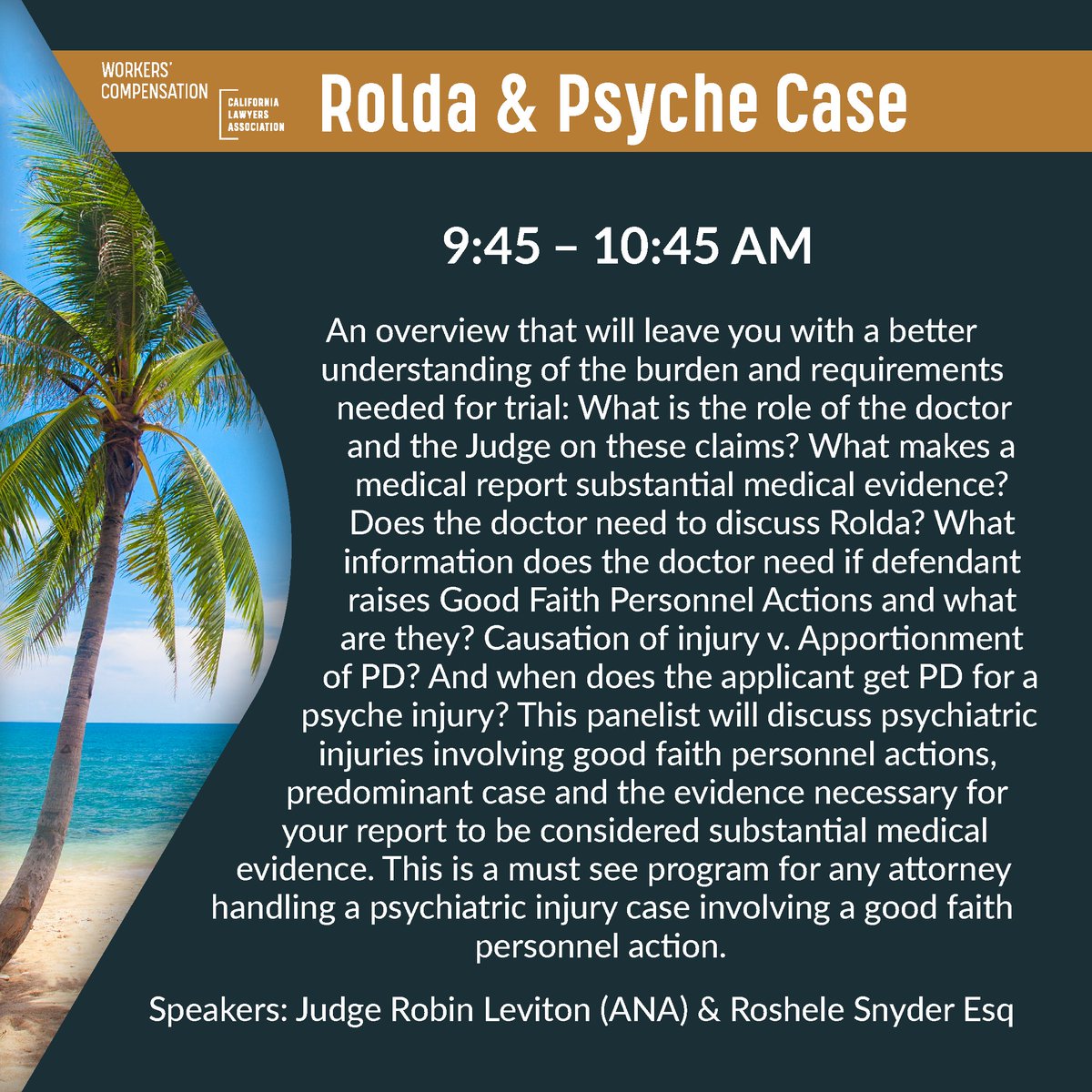 WORKERS' COMPENSATION

CALIFORNIA LAWYERS ASSOCIATION

Rolda & Psyche Case

9:45 – 10:45 AM

An overview that will leave you with a better understanding of the burden and requirements needed for trial: What is the role of the doctor and the Judge on these claims? What makes a medical report substantial medical evidence? Does the doctor need to discuss Rolda? What information does the doctor need if defendant raises Good Faith Personnel Actions and what are they? Causation of injury v. Apportionment of PD? And when does the applicant get PD for a psyche injury? This panelist will discuss psychiatric injuries involving good faith personnel actions, predominant case and the evidence necessary for your report to be considered substantial medical evidence. This is a must see program for any attorney handling a psychiatric injury case involving a good faith personnel action.

Speakers: Judge Robin Leviton (ANA) & Roshele Snyder Esq